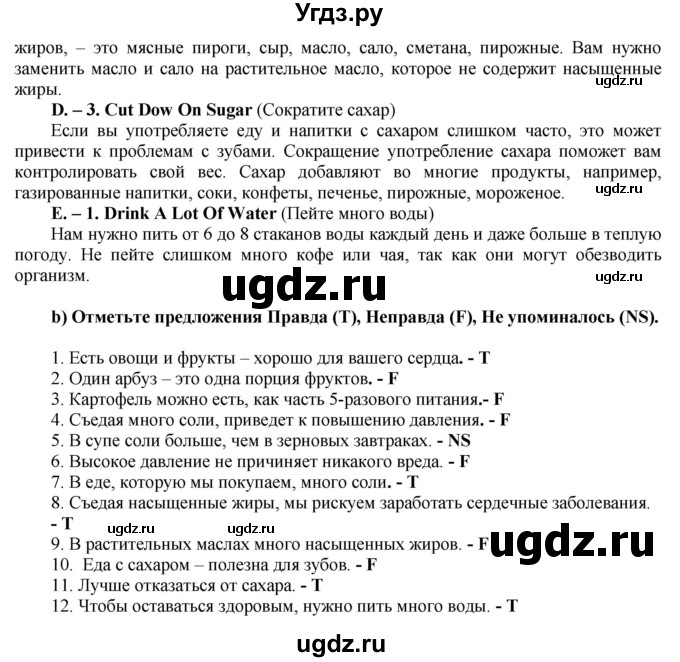 Угдз.ру

жиров, – это мясные пироги, сыр, масло, сало, сметана, пирожные. Вам нужно заменить масло и сало на растительное масло, которое не содержит насыщенные жиры.

ugdz.ru

D. – 3. Cut Dow On Sugar (Сократите сахар)

Если вы употребляете еду и напитки с сахаром слишком часто, это может привести к проблемам с зубами. Сокращение употребление сахара поможет вам контролировать свой вес. Сахар добавляют во многие продукты, например, газированные напитки, соки, конфеты, печенье, пирожные, мороженое.

ugdz.ru

E. – 1. Drink A Lot Of Water (Пейте много воды)

Нам нужно пить от 6 до 8 стаканов воды каждый день и даже больше в теплую погоду. Не пейте слишком много кофе или чая, так как они могут обезводить организм.

ugdz.ru

ugdz.ru

b) Отметьте предложения Правда (T), Неправда (F), Не упоминалось (NS).

1. Есть овощи и фрукты – хорошо для вашего сердца. - T
2. Один арбуз – это одна порция фруктов. - F
3. Картофель можно есть, как часть 5-разового питания.- F
4. Съедая много соли, приведет к повышению давления. - F
5. В супе соли больше, чем в зерновых завтраках. - NS
6. Высокое давление не причиняет никакого вреда. - F
7. В еде, которую мы покупаем, много соли. - T
8. Съедая насыщенные жиры, мы рискуем заработать сердечные заболевания. - T

ugdz.ru ugdz.ru

9. В растительных маслах много насыщенных жиров. - F

ugdz.ru

10. Еда с сахаром – полезна для зубов. - F
11. Лучше отказаться от сахара. - T
12. Чтобы оставаться здоровым, нужно пить много воды. - T

ugdz.ru